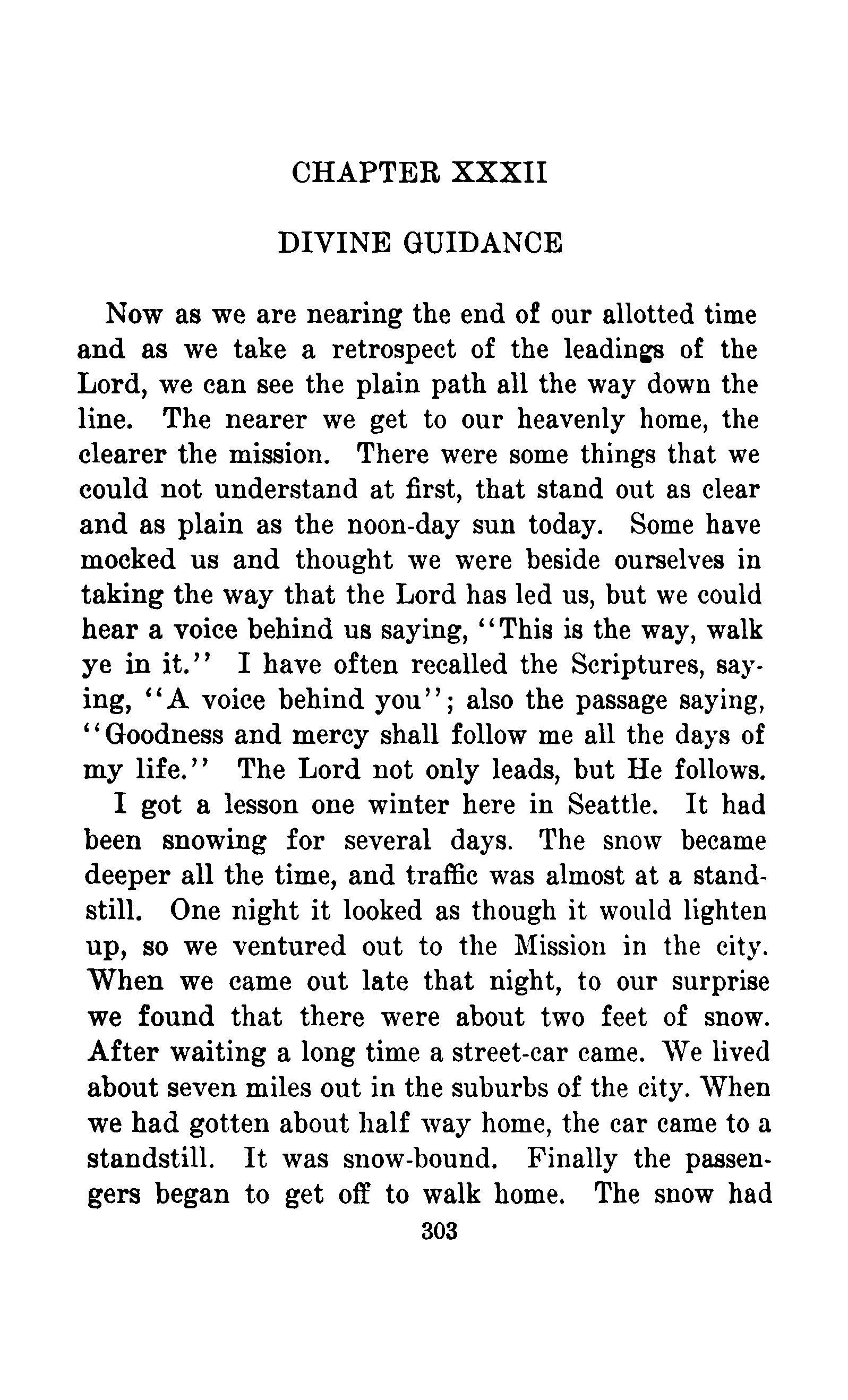 CHAPTER XXXII

DIVINE GUIDANCE

Now as we are nearing the end of our allotted time and as we take a retrospect of the leadings of the Lord, we can see the plain path all the way down the line. The nearer we get to our heavenly home, the clearer the mission. There were some things that we could not understand at first, that stand out as clear and as plain as the noon-day sun today. Some have mocked us and thought we were beside ourselves in taking the way that the Lord has led us, but we could hear a voice behind us saying, "This is the way, walk ye in it." I have often recalled the Scriptures, saying, "A voice behind you"; also the passage saying, "Goodness and mercy shall follow me all the days of my life." The Lord not only leads, but He follows.

I got a lesson one winter here in Seattle. It had been snowing for several days. The snow became deeper all the time, and traffic was almost at a standstill. One night it looked as though it would lighten up, so we ventured out to the Mission in the city. When we came out late that night, to our surprise we found that there were about two feet of snow. After waiting a long time a street-car came. We lived about seven miles out in the suburbs of the city. When we had gotten about half way home, the car came to a standstill. It was snow-bound. Finally the passengers began to get off to walk home. The snow had

303